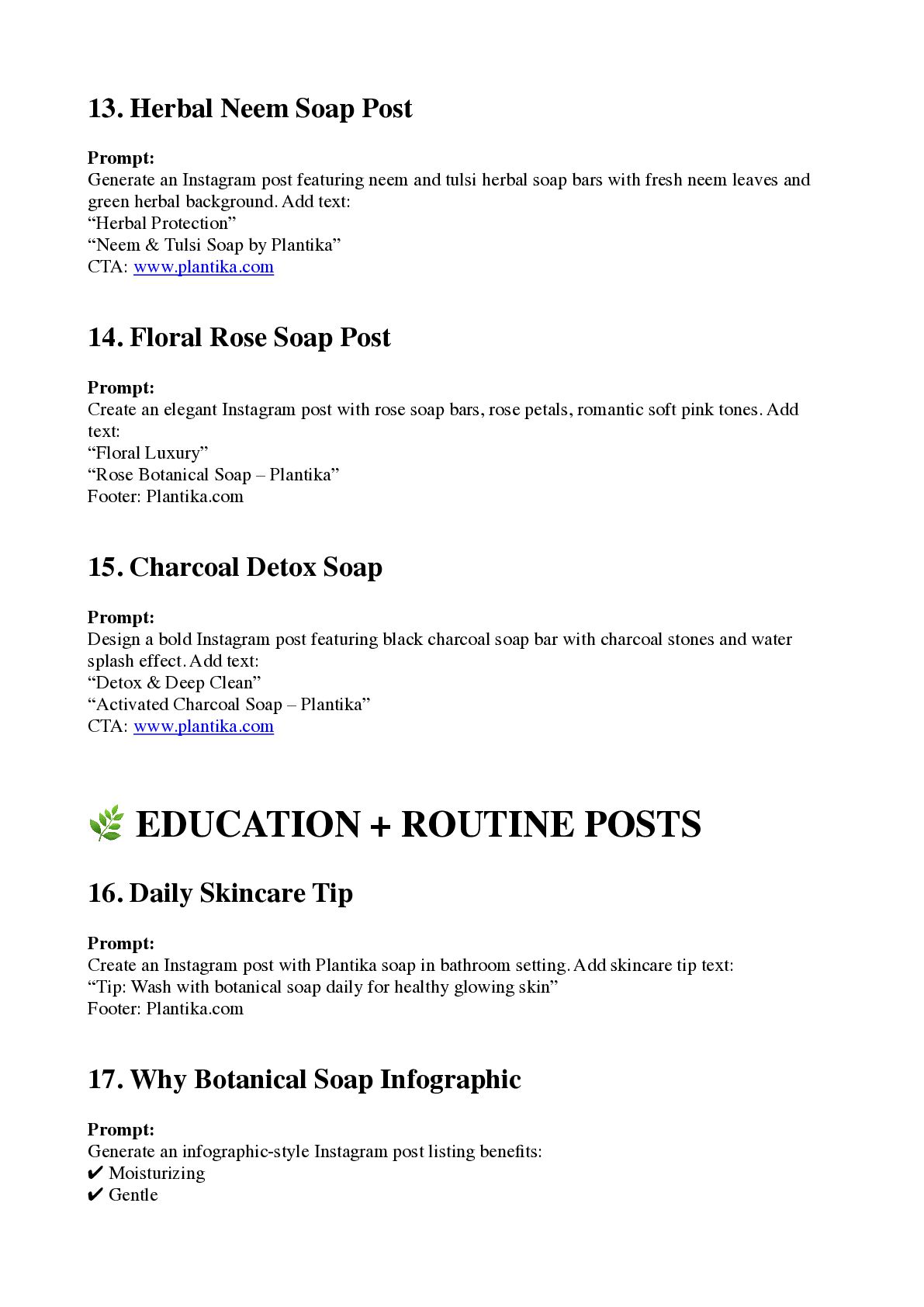 13. Herbal Neem Soap Post

Prompt:
Generate an Instagram post featuring neem and tulsi herbal soap bars with fresh neem leaves and green herbal background. Add text:
"Herbal Protection"
"Neem & Tulsi Soap by Plantika"
CTA: www.plantika.com

14. Floral Rose Soap Post

Prompt:
Create an elegant Instagram post with rose soap bars, rose petals, romantic soft pink tones. Add text:
"Floral Luxury"
"Rose Botanical Soap – Plantika"
Footer: Plantika.com

15. Charcoal Detox Soap

Prompt:
Design a bold Instagram post featuring black charcoal soap bar with charcoal stones and water splash effect. Add text:
"Detox & Deep Clean"
"Activated Charcoal Soap – Plantika"
CTA: www.plantika.com

🌿 EDUCATION + ROUTINE POSTS

16. Daily Skincare Tip

Prompt:
Create an Instagram post with Plantika soap in bathroom setting. Add skincare tip text:
"Tip: Wash with botanical soap daily for healthy glowing skin"
Footer: Plantika.com

17. Why Botanical Soap Infographic

Prompt:
Generate an infographic-style Instagram post listing benefits:
✔ Moisturizing
✔ Gentle